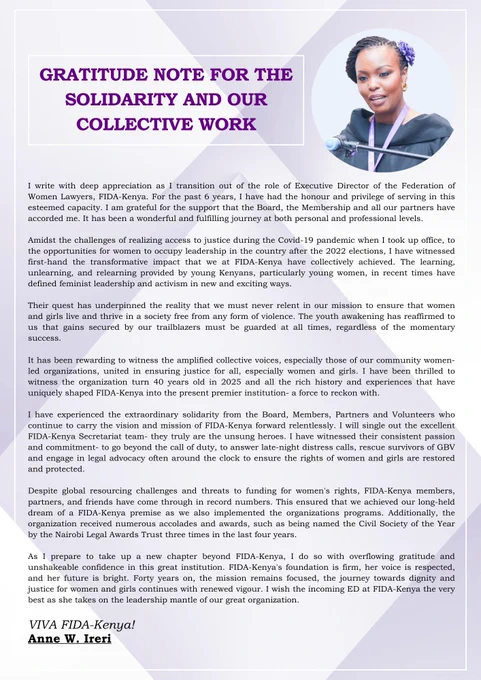 GRATITUDE NOTE FOR THE SOLIDARITY AND OUR COLLECTIVE WORK

I write with deep appreciation as I transition out of the role of Executive Director of the Federation of Women Lawyers, FIDA-Kenya. For the past 6 years, I have had the honour and privilege of serving in this esteemed capacity. I am grateful for the support that the Board, the Membership and all our partners have accorded me. It has been a wonderful and fulfilling journey at both personal and professional levels.

Amidst the challenges of realizing access to justice during the Covid-19 pandemic when I took up office, to the opportunities for women to occupy leadership in the country after the 2022 elections, I have witnessed first-hand the transformative impact that we at FIDA-Kenya have collectively achieved. The learning, unlearning, and relearning provided by young Kenyans, particularly young women, in recent times have defined feminist leadership and activism in new and exciting ways.

Their quest has underpinned the reality that we must never relent in our mission to ensure that women and girls live and thrive in a society free from any form of violence. The youth awakening has reaffirmed to us that gains secured by our trailblazers must be guarded at all times, regardless of the momentary success.

It has been rewarding to witness the amplified collective voices, especially those of our community women-led organizations, united in ensuring justice for all, especially women and girls. I have been thrilled to witness the organization turn 40 years old in 2025 and all the rich history and experiences that have uniquely shaped FIDA-Kenya into the present premier institution- a force to reckon with.

I have experienced the extraordinary solidarity from the Board, Members, Partners and Volunteers who continue to carry the vision and mission of FIDA-Kenya forward relentlessly. I will single out the excellent FIDA-Kenya Secretariat team- they truly are the unsung heroes. I have witnessed their consistent passion and commitment- to go beyond the call of duty, to answer late-night distress calls, rescue survivors of GBV and engage in legal advocacy often around the clock to ensure the rights of women and girls are restored and protected.

Despite global resourcing challenges and threats to funding for women's rights, FIDA-Kenya members, partners, and friends have come through in record numbers. This ensured that we achieved our long-held dream of a FIDA-Kenya premise as we also implemented the organizations programs. Additionally, the organization received numerous accolades and awards, such as being named the Civil Society of the Year by the Nairobi Legal Awards Trust three times in the last four years.

As I prepare to take up a new chapter beyond FIDA-Kenya, I do so with overflowing gratitude and unshakeable confidence in this great institution. FIDA-Kenya's foundation is firm, her voice is respected, and her future is bright. Forty years on, the mission remains focused, the journey towards dignity and justice for women and girls continues with renewed vigour. I wish the incoming ED at FIDA-Kenya the very best as she takes on the leadership mantle of our great organization.

VIVA FIDA-Kenya!
Anne W. Ireri